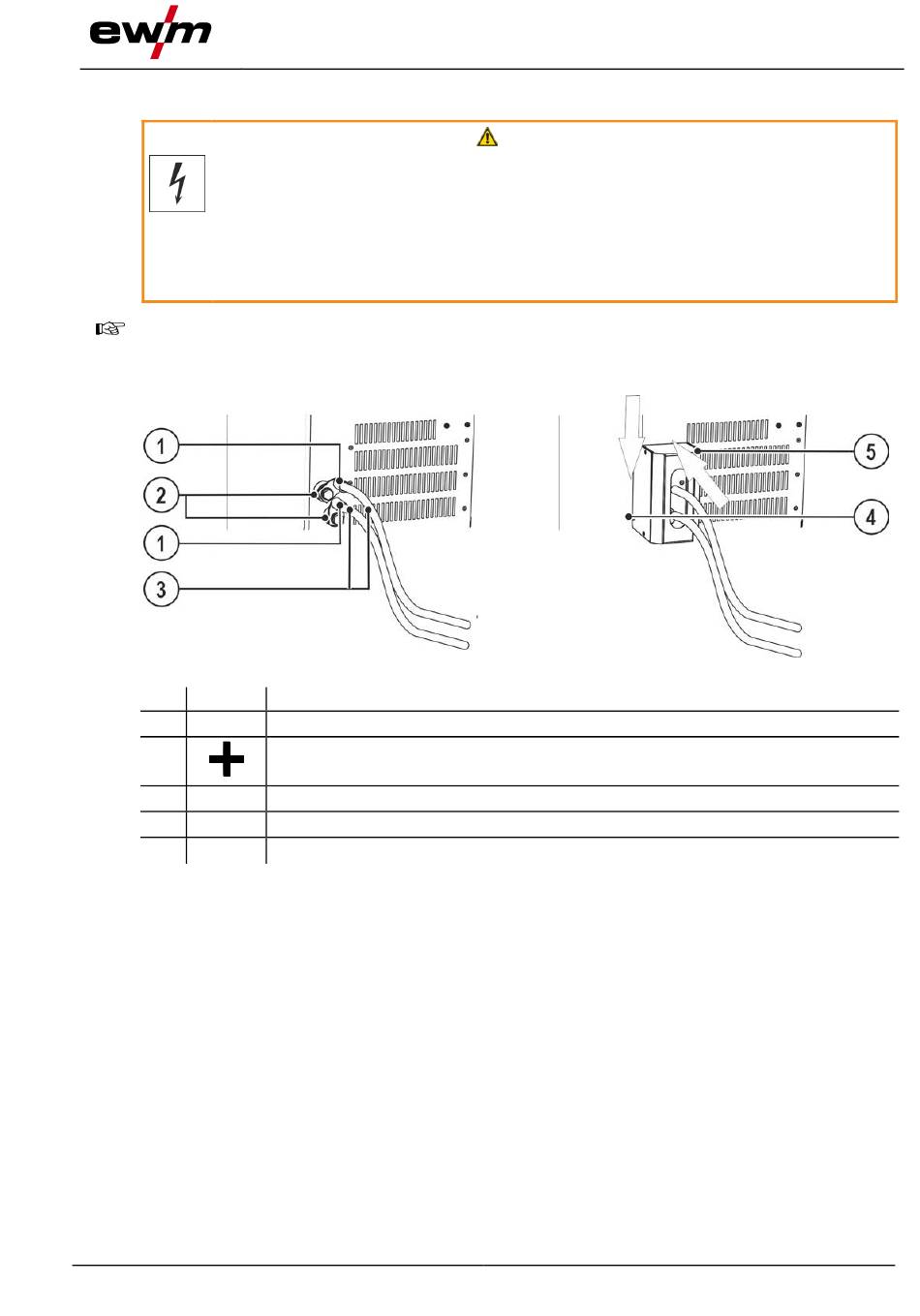 ewm

1

2

1

3

5

4